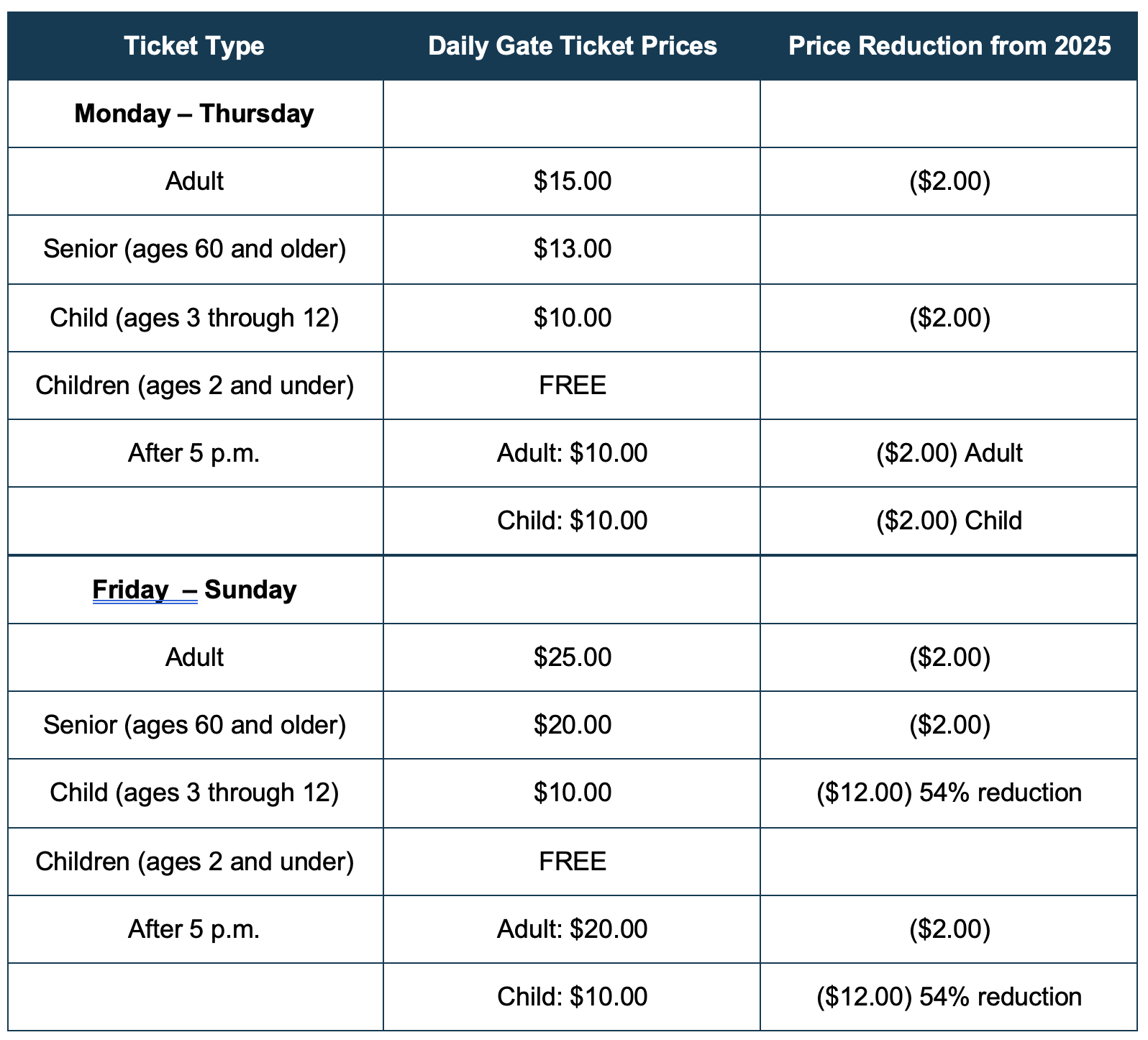 | Ticket Type | Daily Gate Ticket Prices | Price Reduction from 2025 |
|---|---|---|
| **Monday – Thursday** | | |
| Adult | \$15.00 | (\$2.00) |
| Senior (ages 60 and older) | \$13.00 | |
| Child (ages 3 through 12) | \$10.00 | (\$2.00) |
| Children (ages 2 and under) | FREE | |
| After 5 p.m. | Adult: \$10.00 | (\$2.00) Adult |
| | Child: \$10.00 | (\$2.00) Child |
| **Friday – Sunday** | | |
| Adult | \$25.00 | (\$2.00) |
| Senior (ages 60 and older) | \$20.00 | (\$2.00) |
| Child (ages 3 through 12) | \$10.00 | (\$12.00) 54% reduction |
| Children (ages 2 and under) | FREE | |
| After 5 p.m. | Adult: \$20.00 | (\$2.00) |
| | Child: \$10.00 | (\$12.00) 54% reduction |